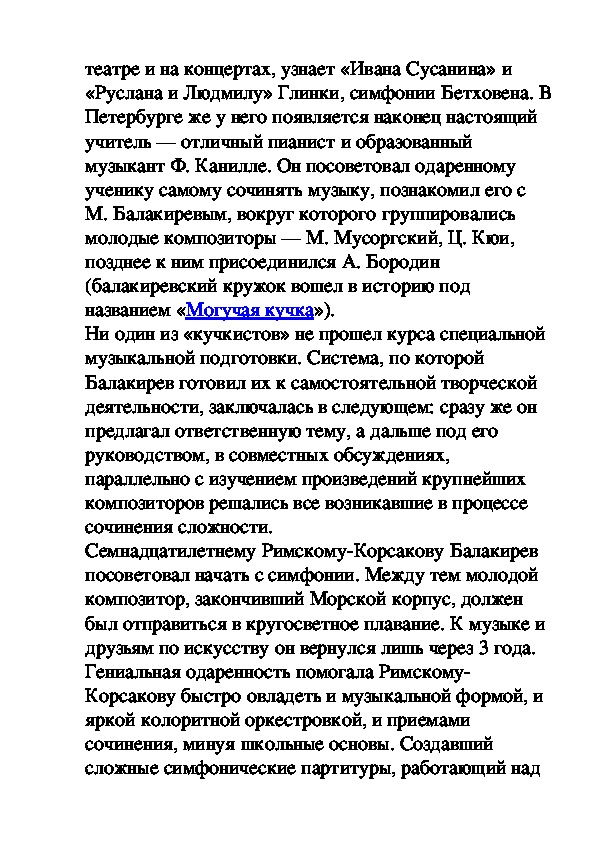 театре и на концертах, узнает «Ивана Сусанина» и «Руслана и Людмилу» Глинки, симфонии Бетховена. В Петербурге же у него появляется наконец настоящий учитель — отличный пианист и образованный музыкант Ф. Канилле. Он посоветовал одаренному ученику самому сочинять музыку, познакомил его с М. Балакиревым, вокруг которого группировались молодые композиторы — М. Мусоргский, Ц. Кюи, позднее к ним присоединился А. Бородин (балакиревский кружок вошел в историю под названием «Могучая кучка»).
Ни один из «кучкистов» не прошел курса специальной музыкальной подготовки. Система, по которой Балакирев готовил их к самостоятельной творческой деятельности, заключалась в следующем: сразу же он предлагал ответственную тему, а дальше под его руководством, в совместных обсуждениях, параллельно с изучением произведений крупнейших композиторов решались все возникавшие в процессе сочинения сложности.
Семнадцатилетнему Римскому-Корсакову Балакирев посоветовал начать с симфонии. Между тем молодой композитор, закончивший Морской корпус, должен был отправиться в кругосветное плавание. К музыке и друзьям по искусству он вернулся лишь через 3 года. Гениальная одаренность помогала Римскому-Корсакову быстро овладеть и музыкальной формой, и яркой колоритной оркестровкой, и приемами сочинения, минуя школьные основы. Создавший сложные симфонические партитуры, работающий над